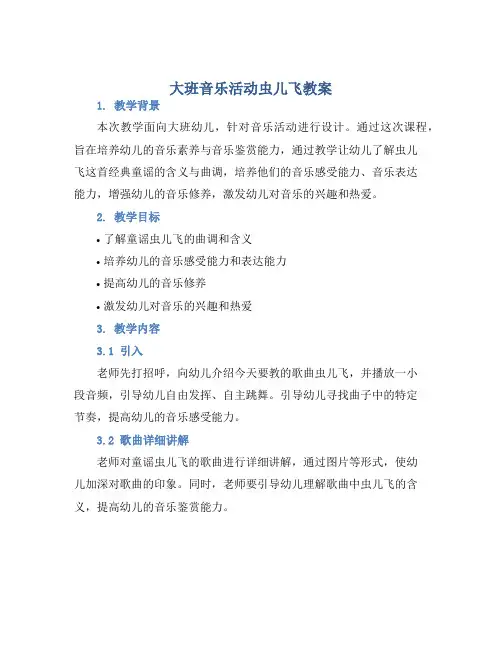 大班音乐活动虫儿飞教案

1. 教学背景

本次教学面向大班幼儿，针对音乐活动进行设计。通过这次课程，旨在培养幼儿的音乐素养与音乐鉴赏能力，通过教学让幼儿了解虫儿飞这首经典童谣的含义与曲调，培养他们的音乐感受能力、音乐表达能力，增强幼儿的音乐修养，激发幼儿对音乐的兴趣和热爱。

2. 教学目标

• 了解童谣虫儿飞的曲调和含义

• 培养幼儿的音乐感受能力和表达能力

• 提高幼儿的音乐修养

• 激发幼儿对音乐的兴趣和热爱

3. 教学内容

3.1 引入

老师先打招呼，向幼儿介绍今天要教的歌曲虫儿飞，并播放一小段音频，引导幼儿自由发挥、自主跳舞。引导幼儿寻找曲子中的特定节奏，提高幼儿的音乐感受能力。

3.2 歌曲详细讲解

老师对童谣虫儿飞的歌曲进行详细讲解，通过图片等形式，使幼儿加深对歌曲的印象。同时，老师要引导幼儿理解歌曲中虫儿飞的含义，提高幼儿的音乐鉴赏能力。